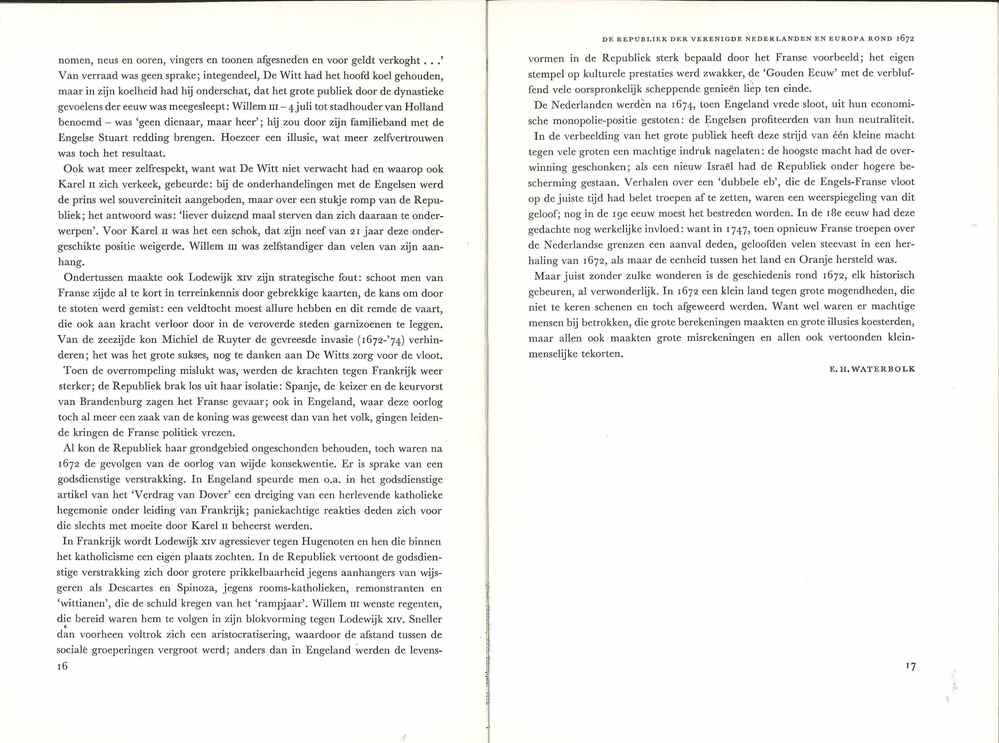 nomen, neus en ooren, vingers en toonen afgesneden en voor geldt verkoght . . .' Van verraad was geen sprake; integendeel, De Witt had het hoofd koel gehouden, maar in zijn koelheid had hij onderschat, dat het grote publiek door de dynastieke gevoelens der eeuw was meegesleept: Willem III – 4 juli tot stadhouder van Holland benoemd – was 'geen dienaar, maar heer'; hij zou door zijn familieband met de Engelse Stuart redding brengen. Hoezeer een illusie, wat meer zelfvertrouwen was toch het resultaat.

Ook wat meer zelfrespekt, want wat De Witt niet verwacht had en waarop ook Karel II zich verkeek, gebeurde: bij de onderhandelingen met de Engelsen werd de prins wel souvereiniteit aangeboden, maar over een stukje romp van de Republiek; het antwoord was: 'liever duizend maal sterven dan zich daaraan te onderwerpen'. Voor Karel II was het een schok, dat zijn neef van 21 jaar deze ondergeschikte positie weigerde. Willem III was zelfstandiger dan velen van zijn aanhang.

Ondertussen maakte ook Lodewijk XIV zijn strategische fout: schoot men van Franse zijde al te kort in terreinkennis door gebrekkige kaarten, de kans om door te stoten werd gemist: een veldtocht moest allure hebben en dit remde de vaart, die ook aan kracht verloor door in de veroverde steden garnizoenen te leggen. Van de zeezijde kon Michiel de Ruyter de gevreesde invasie (1672-'74) verhinderen; het was het grote sukses, nog te danken aan De Witts zorg voor de vloot.

Toen de overrompeling mislukt was, werden de krachten tegen Frankrijk weer sterker; de Republiek brak los uit haar isolatie: Spanje, de keizer en de keurvorst van Brandenburg zagen het Franse gevaar; ook in Engeland, waar deze oorlog toch al meer een zaak van de koning was geweest dan van het volk, gingen leidende kringen de Franse politiek vrezen.

Al kon de Republiek haar grondgebied ongeschonden behouden, toch waren na 1672 de gevolgen van de oorlog van wijde konsekwentie. Er is sprake van een godsdienstige verstrakking. In Engeland speurde men o.a. in het godsdienstige artikel van het 'Verdrag van Dover' een dreiging van een herlevende katholieke hegemonie onder leiding van Frankrijk; paniekachtige reakties deden zich voor die slechts met moeite door Karel II beheerst werden.

In Frankrijk wordt Lodewijk XIV agressiever tegen Hugenoten en hen die binnen het katholicisme een eigen plaats zochten. In de Republiek vertoont de godsdienstige verstrakking zich door grotere prikkelbaarheid jegens aanhangers van wijsgeren als Descartes en Spinoza, jegens rooms-katholieken, remonstranten en 'wittianen', die de schuld kregen van het 'rampjaar'. Willem III wenste regenten, die bereid waren hem te volgen in zijn blokvorming tegen Lodewijk XIV. Sneller dan voorheen voltrok zich een aristocratisering, waardoor de afstand tussen de sociale groeperingen vergroot werd; anders dan in Engeland werden de levens-

16

DE REPUBLIEK DER VERENIGDE NEDERLANDEN EN EUROPA ROND 1672

vormen in de Republiek sterk bepaald door het Franse voorbeeld; het eigen stempel op kulturele prestaties werd zwakker, de 'Gouden Eeuw' met de verbluffend vele oorspronkelijk scheppende genieën liep ten einde.

De Nederlanden werden na 1674, toen Engeland vrede sloot, uit hun economische monopolie-positie gestoten: de Engelsen profiteerden van hun neutraliteit.

In de verbeelding van het grote publiek heeft deze strijd van één kleine macht tegen vele groten een machtige indruk nagelaten: de hoogste macht had de overwinning geschonken; als een nieuw Israël had de Republiek onder hogere bescherming gestaan. Verhalen over een 'dubbele eb', die de Engels-Franse vloot op de juiste tijd had belet troepen af te zetten, waren een weerspiegeling van dit geloof; nog in de 19e eeuw moest het bestreden worden. In de 18e eeuw had deze gedachte nog werkelijke invloed: want in 1747, toen opnieuw Franse troepen over de Nederlandse grenzen een aanval deden, geloofden velen steevast in een herhaling van 1672, als maar de eenheid tussen het land en Oranje hersteld was.

Maar juist zonder zulke wonderen is de geschiedenis rond 1672, elk historisch gebeuren, al verwonderlijk. In 1672 een klein land tegen grote mogendheden, die niet te keren schenen en toch afgeweerd werden. Want wel waren er machtige mensen bij betrokken, die grote berekeningen maakten en grote illusies koesterden, maar allen ook maakten grote misrekeningen en allen ook vertoonden kleinmenselijke tekorten.

E. H. WATERBOLK

17